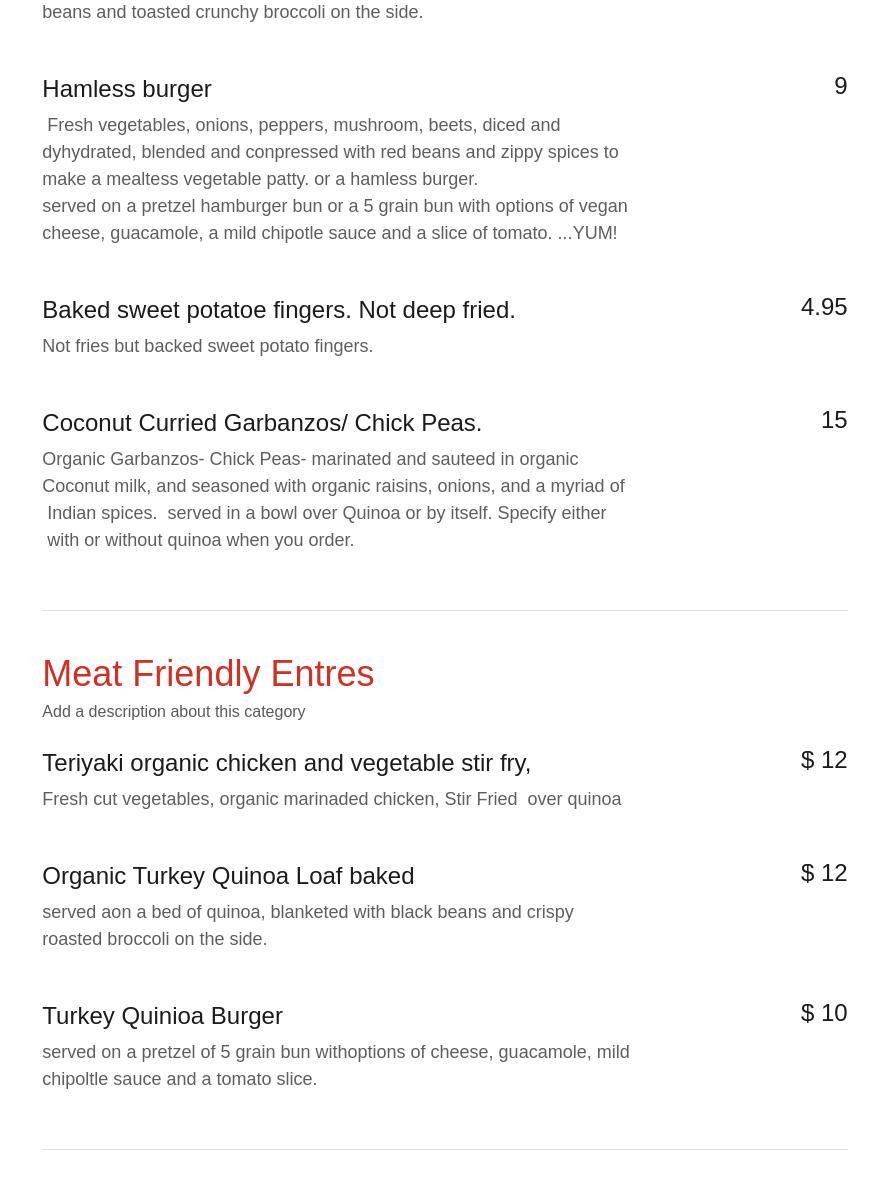 beans and toasted crunchy broccoli on the side.

Hamless burger

9

Fresh vegetables, onions, peppers, mushroom, beets, diced and dyhydrated, blended and conpressed with red beans and zippy spices to make a mealtess vegetable patty. or a hamless burger.
served on a pretzel hamburger bun or a 5 grain bun with options of vegan cheese, guacamole, a mild chipotle sauce and a slice of tomato. ...YUM!

Baked sweet potatoe fingers. Not deep fried.

4.95

Not fries but backed sweet potato fingers.

Coconut Curried Garbanzos/ Chick Peas.

15

Organic Garbanzos- Chick Peas- marinated and sauteed in organic Coconut milk, and seasoned with organic raisins, onions, and a myriad of Indian spices. served in a bowl over Quinoa or by itself. Specify either with or without quinoa when you order.

Meat Friendly Entres

Add a description about this category

Teriyaki organic chicken and vegetable stir fry,

$ 12

Fresh cut vegetables, organic marinaded chicken, Stir Fried over quinoa

Organic Turkey Quinoa Loaf baked

$ 12

served aon a bed of quinoa, blanketed with black beans and crispy roasted broccoli on the side.

Turkey Quinioa Burger

$ 10

served on a pretzel of 5 grain bun withoptions of cheese, guacamole, mild chipoltle sauce and a tomato slice.